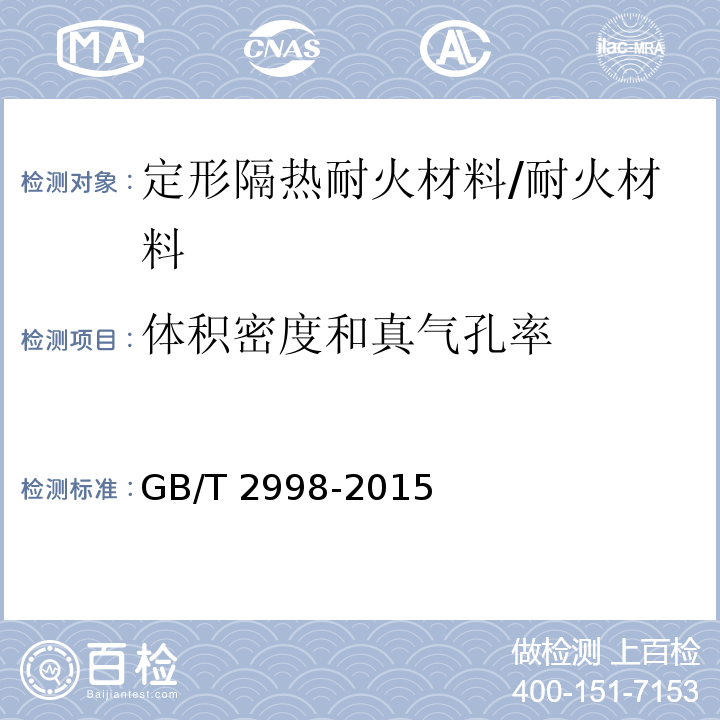 MA CNAS AL ilac-MRA

检测对象：定形隔热耐火材料/耐火材料

检测项目：体积密度和真气孔率

检测标准：GB/T 2998-2015

百检 Baijiantest.com

做检测 上百检
400-151-7153